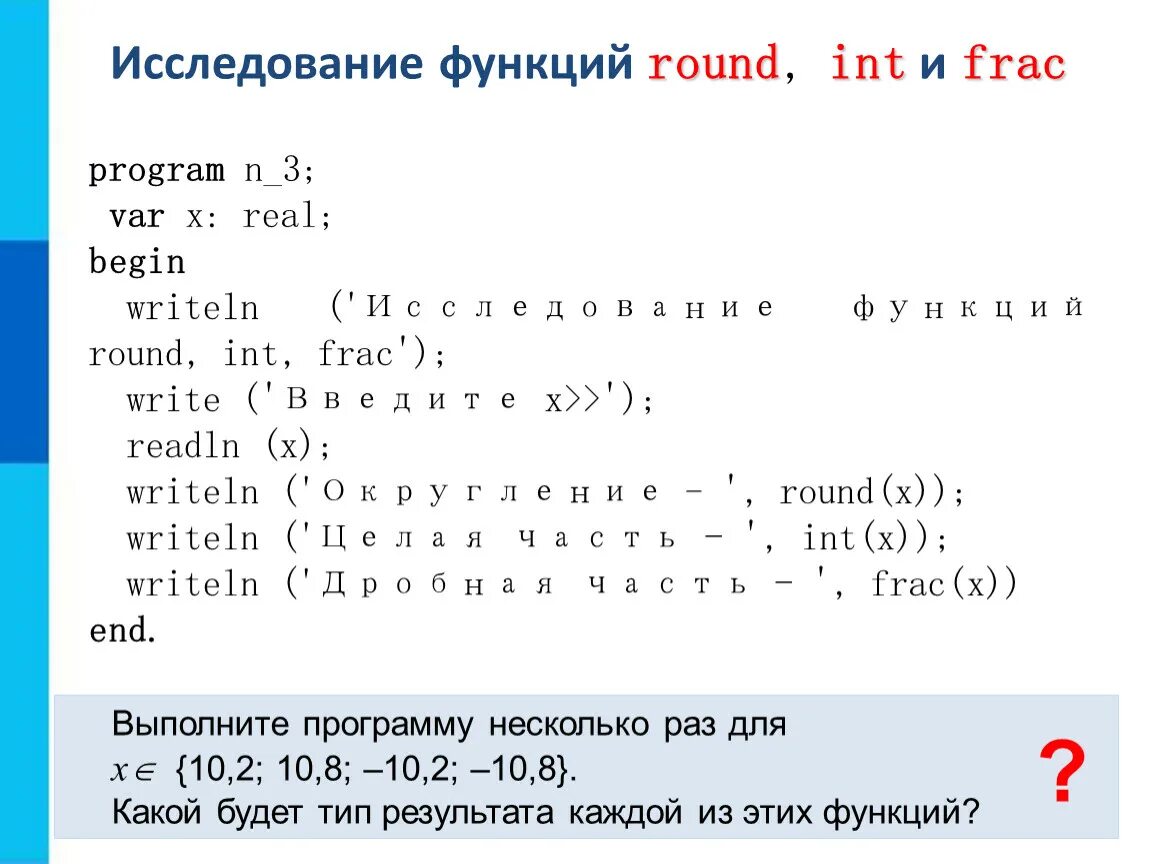 Исследование функций round, int и frac

program n_3;
 var x: real;
begin
  writeln ('Исследование функций round, int, frac');
  write ('Введите x>>');
  readln (x);
  writeln ('Округление - ', round(x));
  writeln ('Целая часть - ', int(x));
  writeln ('Дробная часть - ', frac(x))
end.

Выполните программу несколько раз для $x \in$ {10,2; 10,8; –10,2; –10,8}.
Какой будет тип результата каждой из этих функций?

?